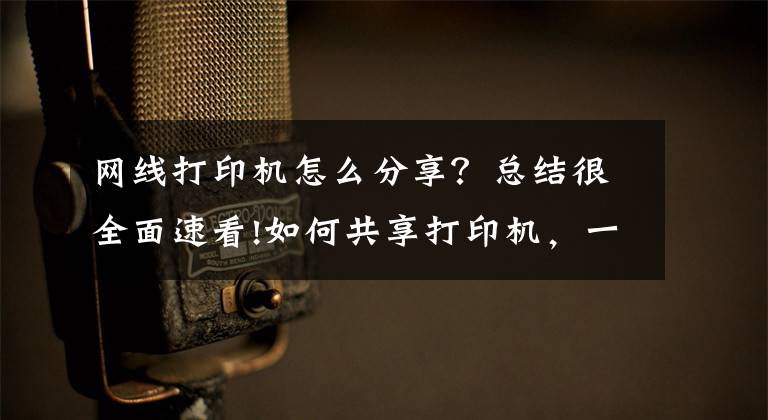 网线打印机怎么分享？总结很全面速看!如何共享打印机，一